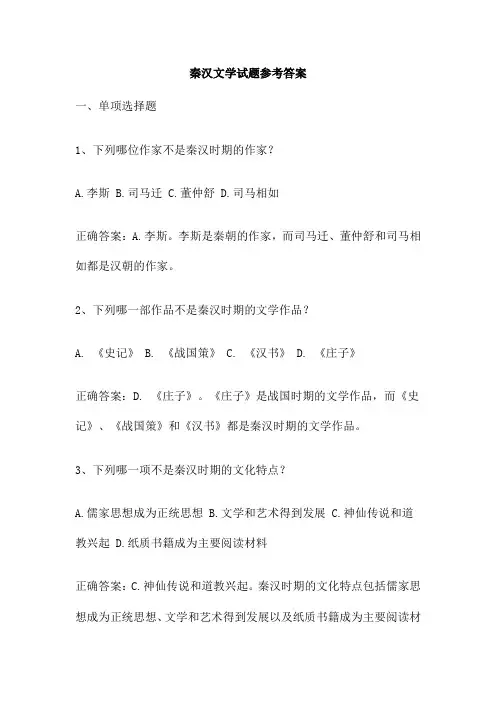 秦汉文学试题参考答案

一、单项选择题

1、下列哪位作家不是秦汉时期的作家？

A.李斯 B.司马迁 C.董仲舒 D.司马相如

正确答案：A.李斯。李斯是秦朝的作家，而司马迁、董仲舒和司马相如都是汉朝的作家。

2、下列哪一部作品不是秦汉时期的文学作品？

A. 《史记》 B. 《战国策》 C. 《汉书》 D. 《庄子》

正确答案：D. 《庄子》。《庄子》是战国时期的文学作品，而《史记》、《战国策》和《汉书》都是秦汉时期的文学作品。

3、下列哪一项不是秦汉时期的文化特点？

A.儒家思想成为正统思想 B.文学和艺术得到发展 C.神仙传说和道教兴起 D.纸质书籍成为主要阅读材料

正确答案：C.神仙传说和道教兴起。秦汉时期的文化特点包括儒家思想成为正统思想、文学和艺术得到发展以及纸质书籍成为主要阅读材